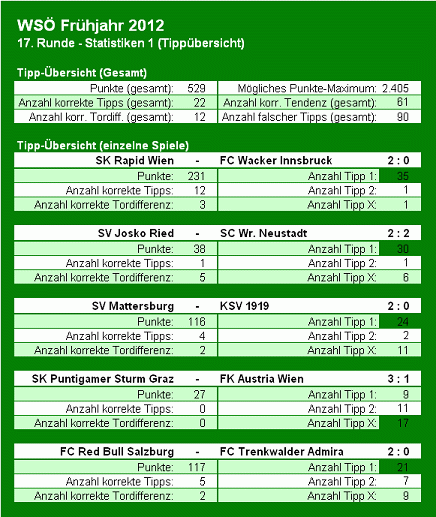 WSÖ Frühjahr 2012
17. Runde - Statistiken 1 (Tippübersicht)

Tipp-Übersicht (Gesamt)

| | | | |
|---|---|---|---|
| Punkte (gesamt): | 529 | Mögliches Punkte-Maximum: | 2.405 |
| Anzahl korrekte Tipps (gesamt): | 22 | Anzahl korr. Tendenz (gesamt): | 61 |
| Anzahl korr. Tordiff. (gesamt): | 12 | Anzahl falscher Tipps (gesamt): | 90 |

Tipp-Übersicht (einzelne Spiele)

| SK Rapid Wien | - | FC Wacker Innsbruck | 2 : 0 |
|---|---|---|---|
| Punkte: | 231 | Anzahl Tipp 1: | 35 |
| Anzahl korrekte Tipps: | 12 | Anzahl Tipp 2: | 1 |
| Anzahl korrekte Tordifferenz: | 3 | Anzahl Tipp X: | 1 |

| SV Josko Ried | - | SC Wr. Neustadt | 2 : 2 |
|---|---|---|---|
| Punkte: | 38 | Anzahl Tipp 1: | 30 |
| Anzahl korrekte Tipps: | 1 | Anzahl Tipp 2: | 1 |
| Anzahl korrekte Tordifferenz: | 5 | Anzahl Tipp X: | 6 |

| SV Mattersburg | - | KSV 1919 | 2 : 0 |
|---|---|---|---|
| Punkte: | 116 | Anzahl Tipp 1: | 24 |
| Anzahl korrekte Tipps: | 4 | Anzahl Tipp 2: | 2 |
| Anzahl korrekte Tordifferenz: | 2 | Anzahl Tipp X: | 11 |

| SK Puntigamer Sturm Graz | - | FK Austria Wien | 3 : 1 |
|---|---|---|---|
| Punkte: | 27 | Anzahl Tipp 1: | 9 |
| Anzahl korrekte Tipps: | 0 | Anzahl Tipp 2: | 11 |
| Anzahl korrekte Tordifferenz: | 0 | Anzahl Tipp X: | 17 |

| FC Red Bull Salzburg | - | FC Trenkwalder Admira | 2 : 0 |
|---|---|---|---|
| Punkte: | 117 | Anzahl Tipp 1: | 21 |
| Anzahl korrekte Tipps: | 5 | Anzahl Tipp 2: | 7 |
| Anzahl korrekte Tordifferenz: | 2 | Anzahl Tipp X: | 9 |